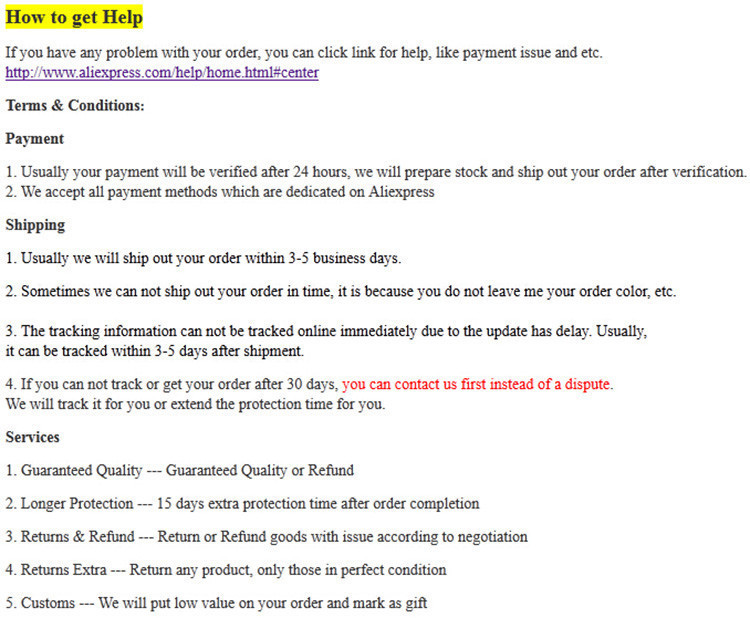 How to get Help

If you have any problem with your order, you can click link for help, like payment issue and etc.
http://www.aliexpress.com/help/home.html#center

Terms & Conditions:

Payment

1. Usually your payment will be verified after 24 hours, we will prepare stock and ship out your order after verification.
2. We accept all payment methods which are dedicated on Aliexpress

Shipping

1. Usually we will ship out your order within 3-5 business days.

2. Sometimes we can not ship out your order in time, it is because you do not leave me your order color, etc.

3. The tracking information can not be tracked online immediately due to the update has delay. Usually, it can be tracked within 3-5 days after shipment.

4. If you can not track or get your order after 30 days, you can contact us first instead of a dispute. We will track it for you or extend the protection time for you.

Services

1. Guaranteed Quality --- Guaranteed Quality or Refund

2. Longer Protection --- 15 days extra protection time after order completion

3. Returns & Refund --- Return or Refund goods with issue according to negotiation

4. Returns Extra --- Return any product, only those in perfect condition

5. Customs --- We will put low value on your order and mark as gift